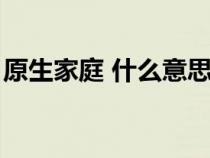 原生家庭 什么意思